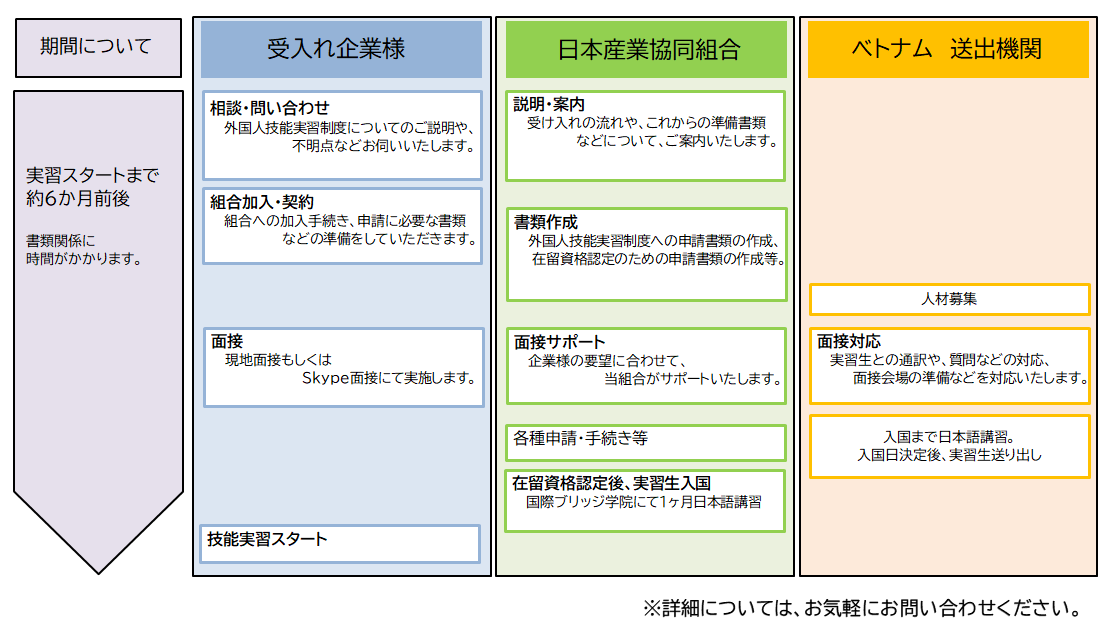 期間について

実習スタートまで約6か月前後

書類関係に時間がかかります。

受入れ企業様

相談・問い合わせ
外国人技能実習制度についてのご説明や、不明点などお伺いいたします。

組合加入・契約
組合への加入手続き、申請に必要な書類などの準備をしていただきます。

面接
現地面接もしくはSkype面接にて実施します。

技能実習スタート

日本産業協同組合

説明・案内
受け入れの流れや、これからの準備書類などについて、ご案内いたします。

書類作成
外国人技能実習制度への申請書類の作成、在留資格認定のための申請書類の作成等。

面接サポート
企業様の要望に合わせて、当組合がサポートいたします。

各種申請・手続き等

在留資格認定後、実習生入国
国際ブリッジ学院にて1ヶ月日本語講習

ベトナム 送出機関

人材募集

面接対応
実習生との通訳や、質問などの対応、面接会場の準備などを対応いたします。

入国まで日本語講習。
入国日決定後、実習生送り出し

※詳細については、お気軽にお問い合わせください。